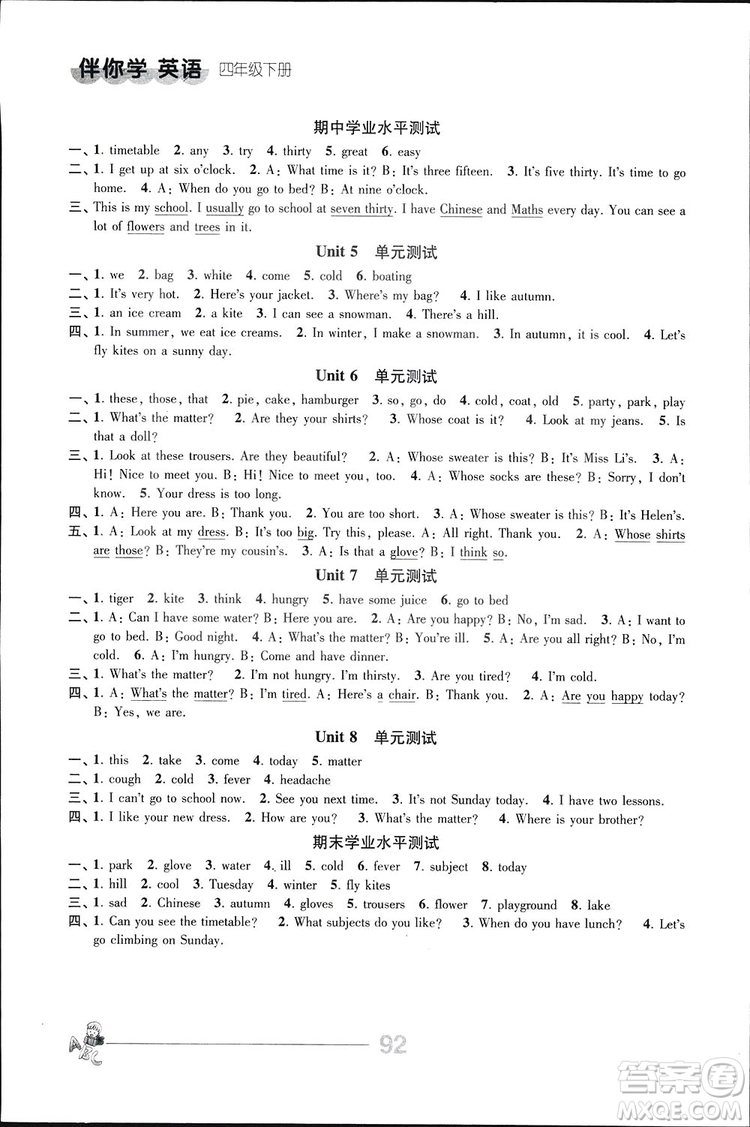 伴你学 英语 四年级下册

期中学业水平测试

一、1. timetable 2. any 3. try 4. thirty 5. great 6. easy
二、1. I get up at six o'clock. 2. A: What time is it? B: It's three fifteen. 3. It's five thirty. It's time to go home. 4. A: When do you go to bed? B: At nine o'clock.
三、This is my school. I usually go to school at seven thirty. I have Chinese and Maths every day. You can see a lot of flowers and trees in it.

Unit 5 单元测试

一、1. we 2. bag 3. white 4. come 5. cold 6. boating
二、1. It's very hot. 2. Here's your jacket. 3. Where's my bag? 4. I like autumn.
三、1. an ice cream 2. a kite 3. I can see a snowman. 4. There's a hill.
四、1. In summer, we eat ice creams. 2. In winter, I make a snowman. 3. In autumn, it is cool. 4. Let's fly kites on a sunny day.

Unit 6 单元测试

一、1. these, those, that 2. pie, cake, hamburger 3. so, go, do 4. cold, coat, old 5. party, park, play
二、1. What's the matter? 2. Are they your shirts? 3. Whose coat is it? 4. Look at my jeans. 5. Is that a doll?
三、1. Look at these trousers. Are they beautiful? 2. A: Whose sweater is this? B: It's Miss Li's. 3. A: Hi! Nice to meet you. B: Hi! Nice to meet you, too. 4. A: Whose socks are these? B: Sorry, I don't know. 5. Your dress is too long.
四、1. A: Here you are. B: Thank you. 2. You are too short. 3. A: Whose sweater is this? B: It's Helen's.
五、1. A: Look at my dress. B: It's too big. Try this, please. A: All right. Thank you. 2. A: Whose shirts are those? B: They're my cousin's. 3. A: Is that a glove? B: I think so.

Unit 7 单元测试

一、1. tiger 2. kite 3. think 4. hungry 5. have some juice 6. go to bed
二、1. A: Can I have some water? B: Here you are. 2. A: Are you happy? B: No, I'm sad. 3. A: I want to go to bed. B: Good night. 4. A: What's the matter? B: You're ill. 5. A: Are you all right? B: No, I'm cold. 6. A: I'm hungry. B: Come and have dinner.
三、1. What's the matter? 2. I'm not hungry. I'm thirsty. 3. Are you tired? 4. I'm cold.
四、1. A: What's the matter? B: I'm tired. A: Here's a chair. B: Thank you. 2. A: Are you happy today? B: Yes, we are.

Unit 8 单元测试

一、1. this 2. take 3. come 4. today 5. matter
二、1. cough 2. cold 3. fever 4. headache
三、1. I can't go to school now. 2. See you next time. 3. It's not Sunday today. 4. I have two lessons.
四、1. I like your new dress. 2. How are you? 3. What's the matter? 4. Where is your brother?

期末学业水平测试

一、1. park 2. glove 3. water 4. ill 5. cold 6. fever 7. subject 8. today
二、1. hill 2. cool 3. Tuesday 4. winter 5. fly kites
三、1. sad 2. Chinese 3. autumn 4. gloves 5. trousers 6. flower 7. playground 8. lake
四、1. Can you see the timetable? 2. What subjects do you like? 3. When do you have lunch? 4. Let's go climbing on Sunday.

92

答案圈 MXQE.COM